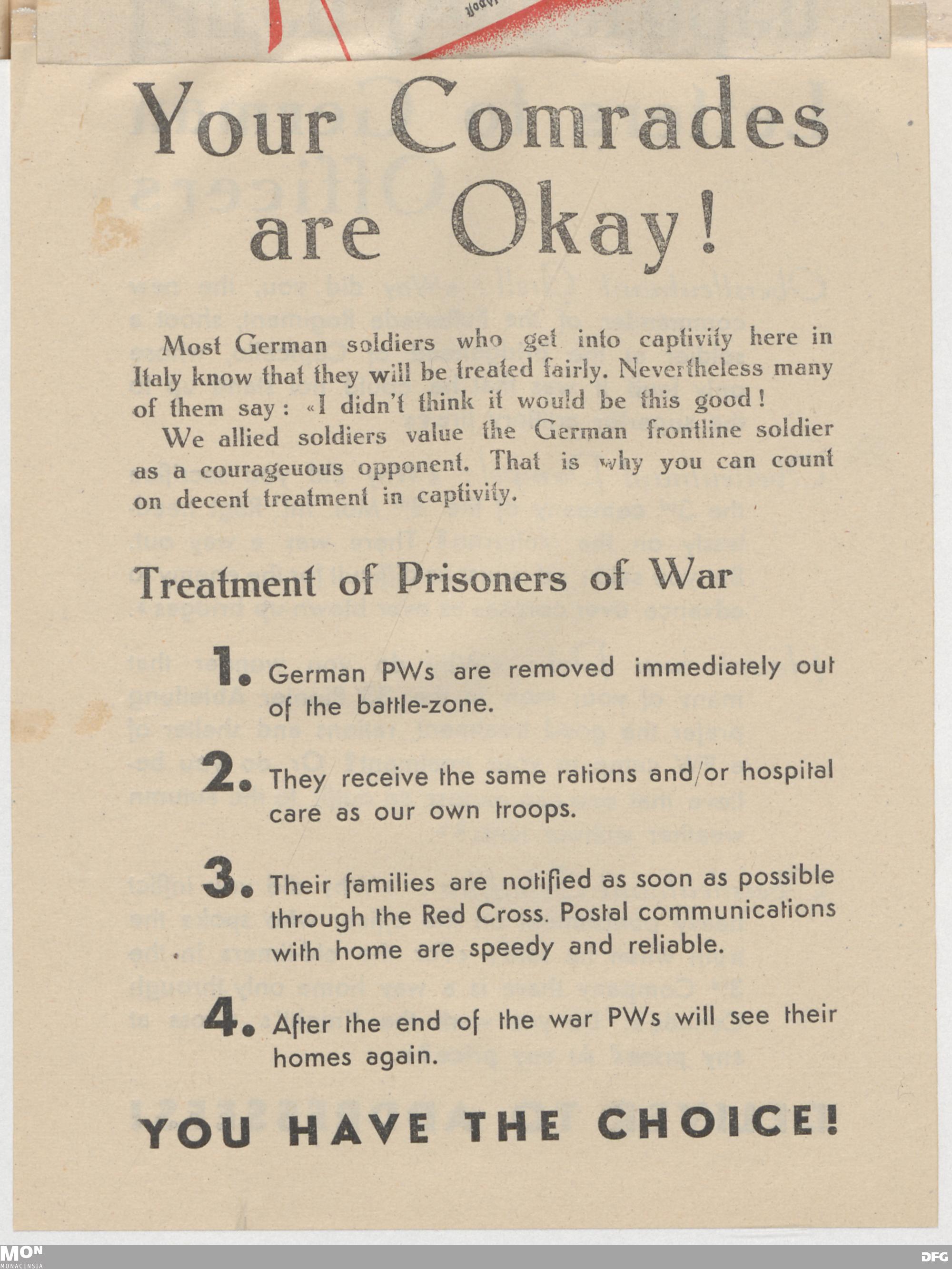 Your Comrades are Okay!

Most German soldiers who get into captivity here in Italy know that they will be treated fairly. Nevertheless many of them say: «I didn't think it would be this good!

We allied soldiers value the German frontline soldier as a courageuous opponent. That is why you can count on decent treatment in captivity.

Treatment of Prisoners of War

1. German PWs are removed immediately out of the battle-zone.

2. They receive the same rations and/or hospital care as our own troops.

3. Their families are notified as soon as possible through the Red Cross. Postal communications with home are speedy and reliable.

4. After the end of the war PWs will see their homes again.

YOU HAVE THE CHOICE!

MON
MONACENSIA

DFG